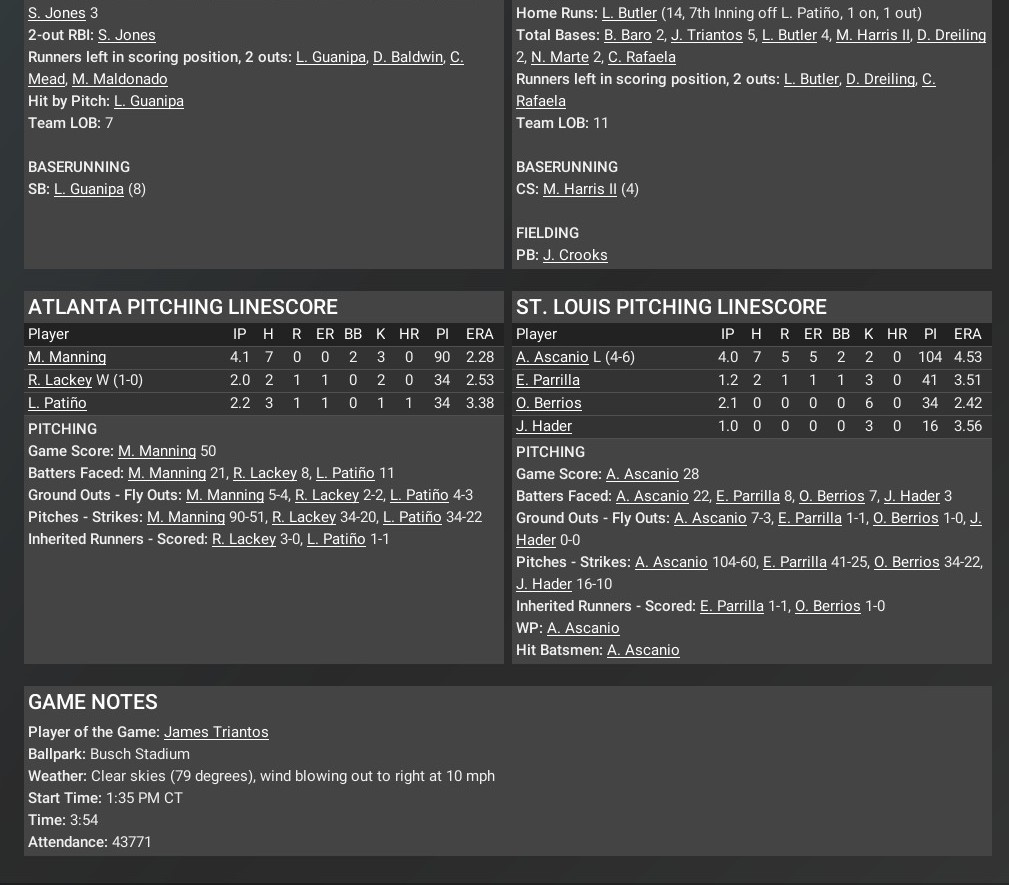 S. Jones 3
2-out RBI: S. Jones
Runners left in scoring position, 2 outs: L. Guanipa, D. Baldwin, C. Mead, M. Maldonado
Hit by Pitch: L. Guanipa
Team LOB: 7

BASERUNNING
SB: L. Guanipa (8)

Home Runs: L. Butler (14, 7th Inning off L. Patiño, 1 on, 1 out)
Total Bases: B. Baro 2, J. Triantos 5, L. Butler 4, M. Harris II, D. Dreiling 2, N. Marte 2, C. Rafaela
Runners left in scoring position, 2 outs: L. Butler, D. Dreiling, C. Rafaela
Team LOB: 11

BASERUNNING
CS: M. Harris II (4)

FIELDING
PB: J. Crooks

ATLANTA PITCHING LINESCORE

| Player | IP | H | R | ER | BB | K | HR | PI | ERA |
|---|---|---|---|---|---|---|---|---|---|
| M. Manning | 4.1 | 7 | 0 | 0 | 2 | 3 | 0 | 90 | 2.28 |
| R. Lackey W (1-0) | 2.0 | 2 | 1 | 1 | 0 | 2 | 0 | 34 | 2.53 |
| L. Patiño | 2.2 | 3 | 1 | 1 | 0 | 1 | 1 | 34 | 3.38 |

PITCHING
Game Score: M. Manning 50
Batters Faced: M. Manning 21, R. Lackey 8, L. Patiño 11
Ground Outs - Fly Outs: M. Manning 5-4, R. Lackey 2-2, L. Patiño 4-3
Pitches - Strikes: M. Manning 90-51, R. Lackey 34-20, L. Patiño 34-22
Inherited Runners - Scored: R. Lackey 3-0, L. Patiño 1-1

ST. LOUIS PITCHING LINESCORE

| Player | IP | H | R | ER | BB | K | HR | PI | ERA |
|---|---|---|---|---|---|---|---|---|---|
| A. Ascanio L (4-6) | 4.0 | 7 | 5 | 5 | 2 | 2 | 0 | 104 | 4.53 |
| E. Parrilla | 1.2 | 2 | 1 | 1 | 1 | 3 | 0 | 41 | 3.51 |
| O. Berrios | 2.1 | 0 | 0 | 0 | 0 | 6 | 0 | 34 | 2.42 |
| J. Hader | 1.0 | 0 | 0 | 0 | 0 | 3 | 0 | 16 | 3.56 |

PITCHING
Game Score: A. Ascanio 28
Batters Faced: A. Ascanio 22, E. Parrilla 8, O. Berrios 7, J. Hader 3
Ground Outs - Fly Outs: A. Ascanio 7-3, E. Parrilla 1-1, O. Berrios 1-0, J. Hader 0-0
Pitches - Strikes: A. Ascanio 104-60, E. Parrilla 41-25, O. Berrios 34-22, J. Hader 16-10
Inherited Runners - Scored: E. Parrilla 1-1, O. Berrios 1-0
WP: A. Ascanio
Hit Batsmen: A. Ascanio

GAME NOTES
Player of the Game: James Triantos
Ballpark: Busch Stadium
Weather: Clear skies (79 degrees), wind blowing out to right at 10 mph
Start Time: 1:35 PM CT
Time: 3:54
Attendance: 43771